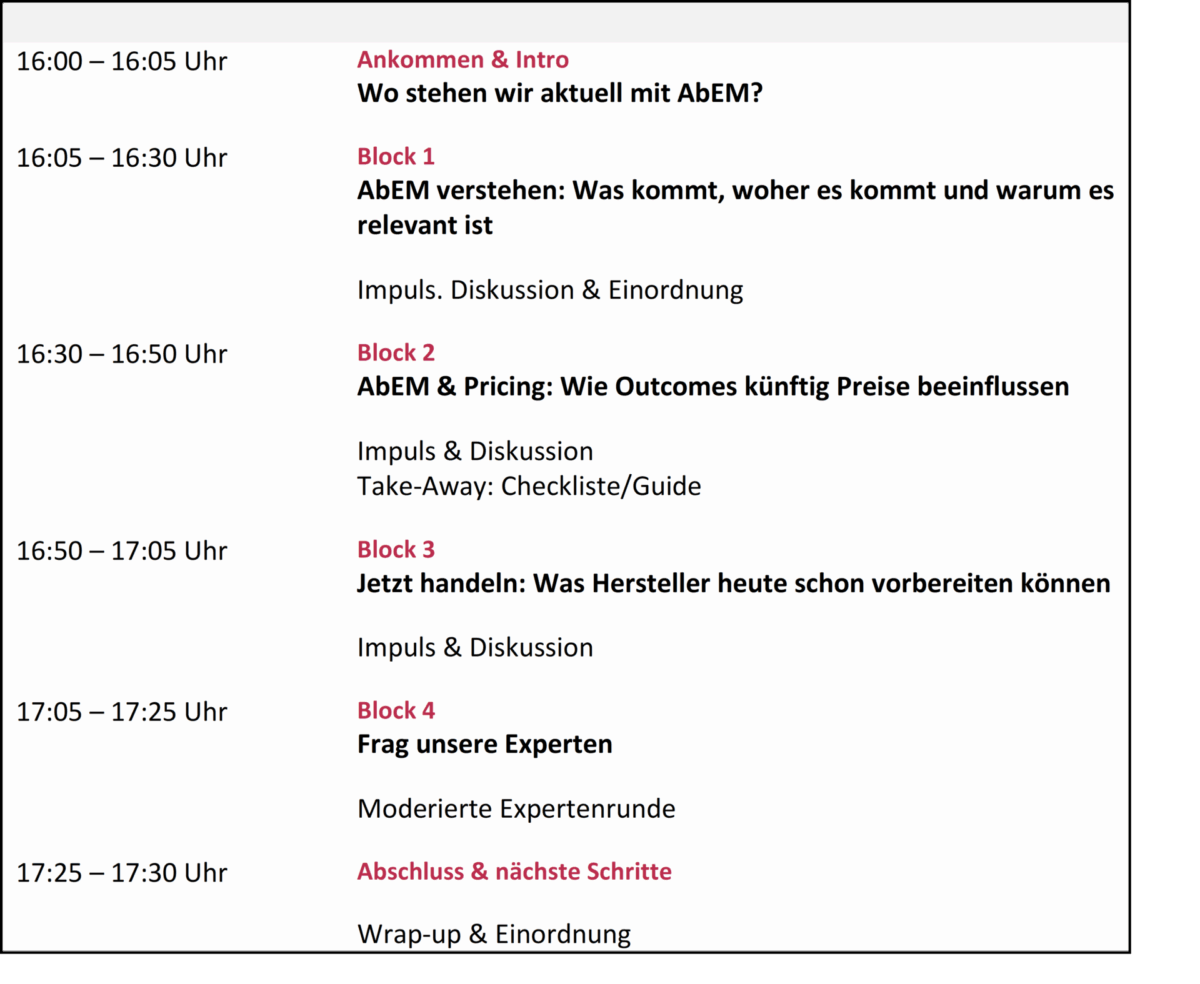 16:00 – 16:05 Uhr
Ankommen & Intro
Wo stehen wir aktuell mit AbEM?

16:05 – 16:30 Uhr
Block 1
AbEM verstehen: Was kommt, woher es kommt und warum es relevant ist

Impuls. Diskussion & Einordnung

16:30 – 16:50 Uhr
Block 2
AbEM & Pricing: Wie Outcomes künftig Preise beeinflussen

Impuls & Diskussion
Take-Away: Checkliste/Guide

16:50 – 17:05 Uhr
Block 3
Jetzt handeln: Was Hersteller heute schon vorbereiten können

Impuls & Diskussion

17:05 – 17:25 Uhr
Block 4
Frag unsere Experten

Moderierte Expertenrunde

17:25 – 17:30 Uhr
Abschluss & nächste Schritte

Wrap-up & Einordnung